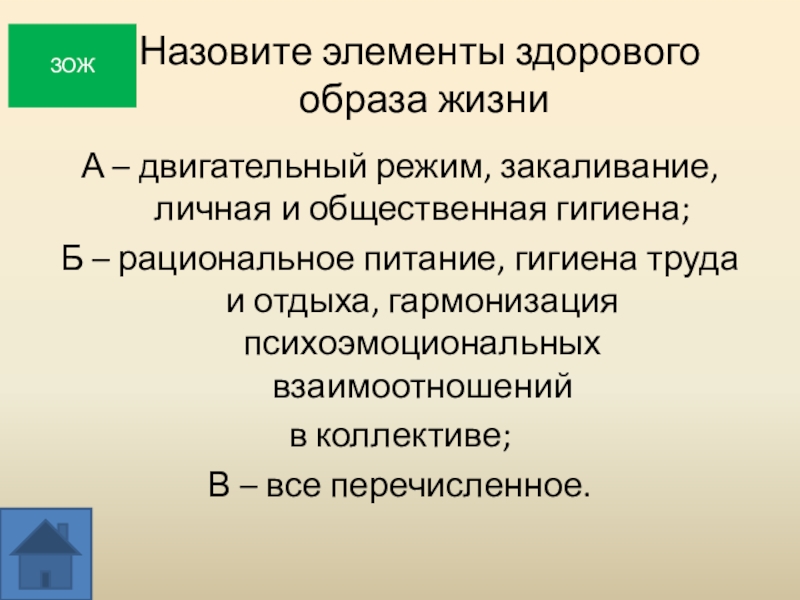 ЗОЖ

Назовите элементы здорового образа жизни

А – двигательный режим, закаливание, личная и общественная гигиена;

Б – рациональное питание, гигиена труда и отдыха, гармонизация психоэмоциональных взаимоотношений

в коллективе;

В – все перечисленное.